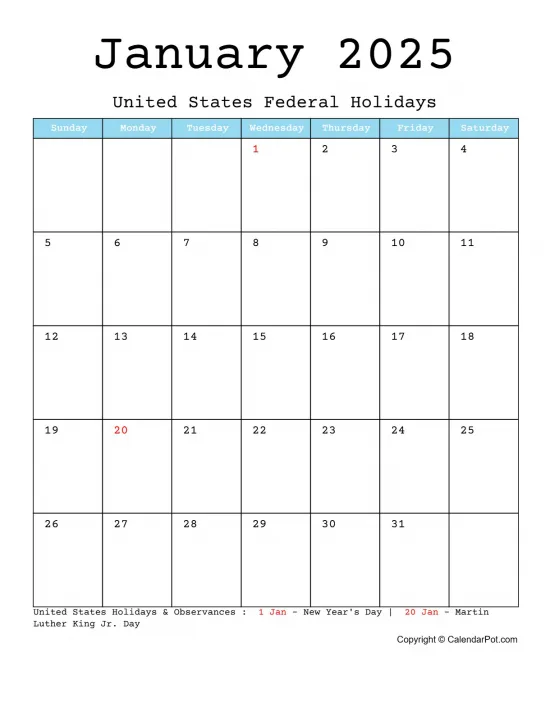 January 2025

United States Federal Holidays

| Sunday | Monday | Tuesday | Wednesday | Thursday | Friday | Saturday |
|---|---|---|---|---|---|---|
| | | | 1 | 2 | 3 | 4 |
| 5 | 6 | 7 | 8 | 9 | 10 | 11 |
| 12 | 13 | 14 | 15 | 16 | 17 | 18 |
| 19 | 20 | 21 | 22 | 23 | 24 | 25 |
| 26 | 27 | 28 | 29 | 30 | 31 | |

United States Holidays & Observances : 1 Jan - New Year's Day | 20 Jan - Martin Luther King Jr. Day

Copyright © CalendarPot.com